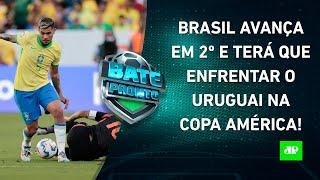 BATE PRONTO

BRASIL AVANÇA EM 2º E TERÁ QUE ENFRENTAR O URUGUAI NA COPA AMÉRICA!

JP